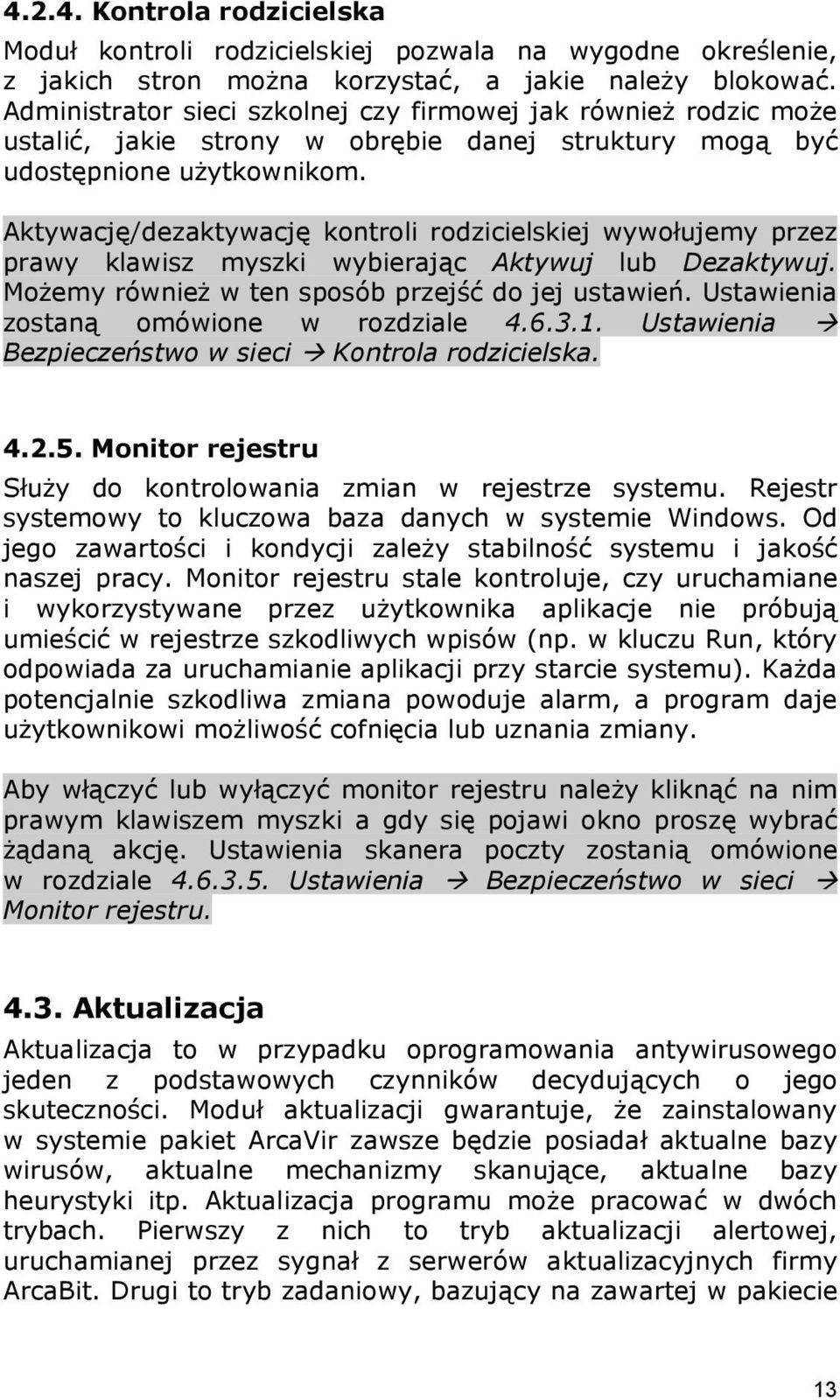 4.2.4. Kontrola rodzicielska

Moduł kontroli rodzicielskiej pozwala na wygodne określenie, z jakich stron można korzystać, a jakie należy blokować. Administrator sieci szkolnej czy firmowej jak również rodzic może ustalić, jakie strony w obrębie danej struktury mogą być udostępnione użytkownikom.

Aktywację/dezaktywację kontroli rodzicielskiej wywołujemy przez prawy klawisz myszki wybierając Aktywuj lub Dezaktywuj. Możemy również w ten sposób przejść do jej ustawień. Ustawienia zostaną omówione w rozdziale 4.6.3.1. Ustawienia → Bezpieczeństwo w sieci → Kontrola rodzicielska.

4.2.5. Monitor rejestru

Służy do kontrolowania zmian w rejestrze systemu. Rejestr systemowy to kluczowa baza danych w systemie Windows. Od jego zawartości i kondycji zależy stabilność systemu i jakość naszej pracy. Monitor rejestru stale kontroluje, czy uruchamiane i wykorzystywane przez użytkownika aplikacje nie próbują umieścić w rejestrze szkodliwych wpisów (np. w kluczu Run, który odpowiada za uruchamianie aplikacji przy starcie systemu). Każda potencjalnie szkodliwa zmiana powoduje alarm, a program daje użytkownikowi możliwość cofnięcia lub uznania zmiany.

Aby włączyć lub wyłączyć monitor rejestru należy kliknąć na nim prawym klawiszem myszki a gdy się pojawi okno proszę wybrać żądaną akcję. Ustawienia skanera poczty zostanią omówione w rozdziale 4.6.3.5. Ustawienia → Bezpieczeństwo w sieci → Monitor rejestru.

4.3. Aktualizacja

Aktualizacja to w przypadku oprogramowania antywirusowego jeden z podstawowych czynników decydujących o jego skuteczności. Moduł aktualizacji gwarantuje, że zainstalowany w systemie pakiet ArcaVir zawsze będzie posiadał aktualne bazy wirusów, aktualne mechanizmy skanujące, aktualne bazy heurystyki itp. Aktualizacja programu może pracować w dwóch trybach. Pierwszy z nich to tryb aktualizacji alertowej, uruchamianej przez sygnał z serwerów aktualizacyjnych firmy ArcaBit. Drugi to tryb zadaniowy, bazujący na zawartej w pakiecie

13